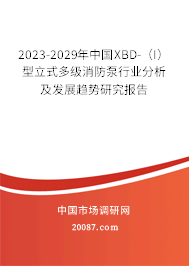 2023-2029年中国XBD-（I）型立式多级消防泵行业分析及发展趋势研究报告

中国市场调研网

20087.com